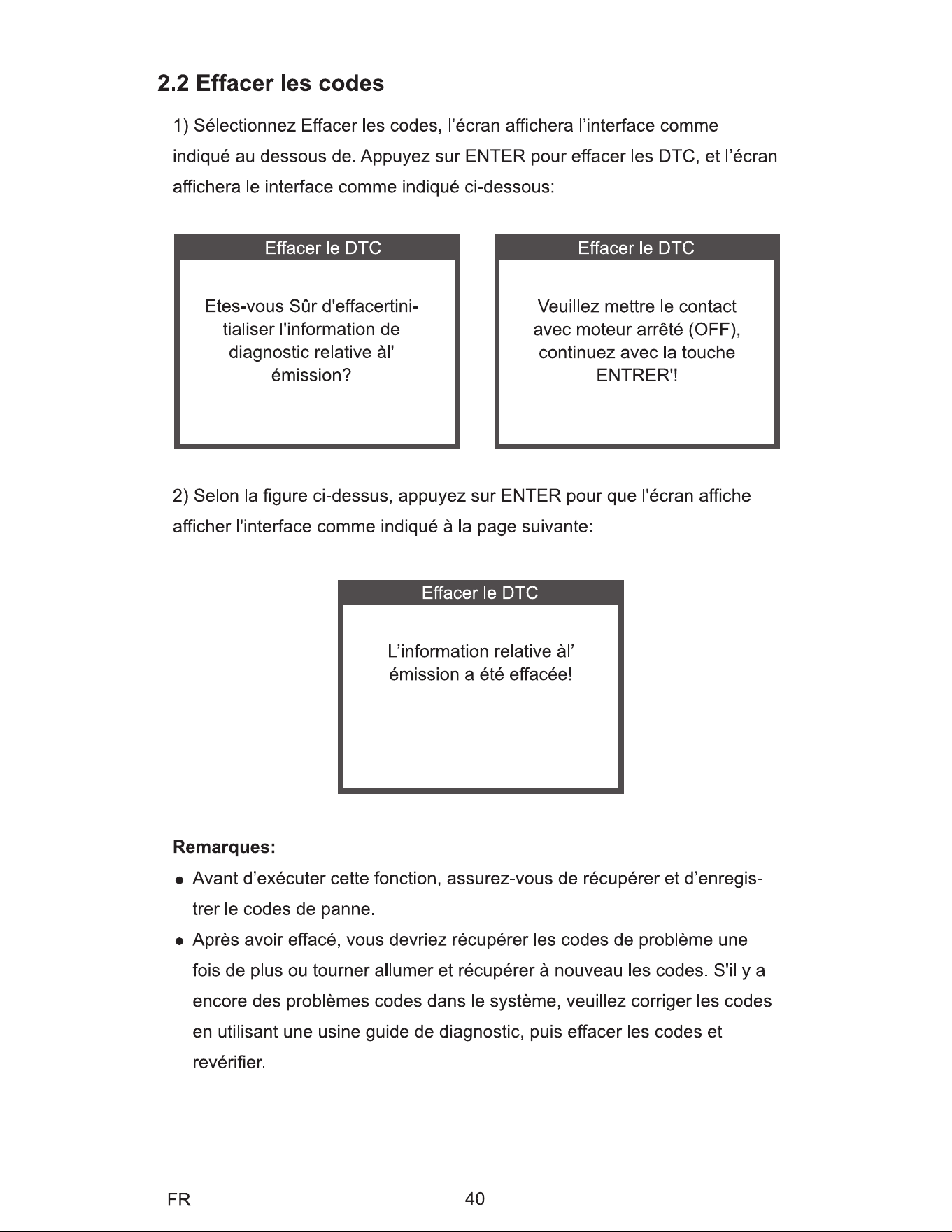 2.2 Effacer les codes

1) Sélectionnez Effacer les codes, l'écran affichera l'interface comme indiqué au dessous de. Appuyez sur ENTER pour effacer les DTC, et l'écran affichera le interface comme indiqué ci-dessous:

Effacer le DTC

Etes-vous Sûr d'effacertinitialiser l'information de diagnostic relative àl' émission?

Effacer le DTC

Veuillez mettre le contact avec moteur arrêté (OFF), continuez avec la touche ENTRER'!

2) Selon la figure ci-dessus, appuyez sur ENTER pour que l'écran affiche afficher l'interface comme indiqué à la page suivante:

Effacer le DTC

L'information relative àl' émission a été effacée!

Remarques:

• Avant d'exécuter cette fonction, assurez-vous de récupérer et d'enregistrer le codes de panne.

• Après avoir effacé, vous devriez récupérer les codes de problème une fois de plus ou tourner allumer et récupérer à nouveau les codes. S'il y a encore des problèmes codes dans le système, veuillez corriger les codes en utilisant une usine guide de diagnostic, puis effacer les codes et revérifier.

FR

40